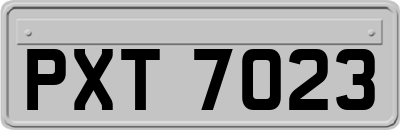 PXT 7023